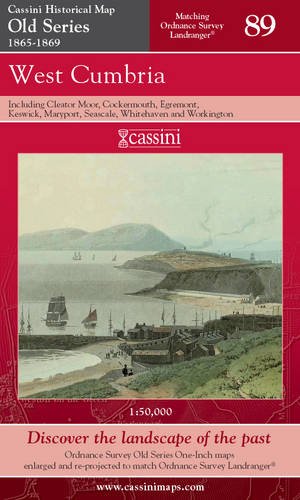 Cassini Historical Map
Old Series
1865-1869

Matching Ordnance Survey Landranger®

89

West Cumbria

Including Cleator Moor, Cockermouth, Egremont, Keswick, Maryport, Seascale, Whitehaven and Workington

cassini

1:50,000

Discover the landscape of the past

Ordnance Survey Old Series One-Inch maps enlarged and re-projected to match Ordnance Survey Landranger®

www.cassinimaps.com